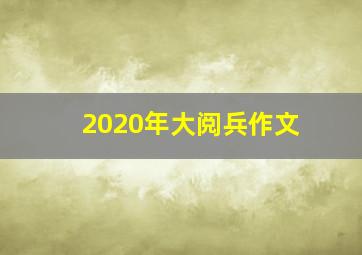 2020年大阅兵作文